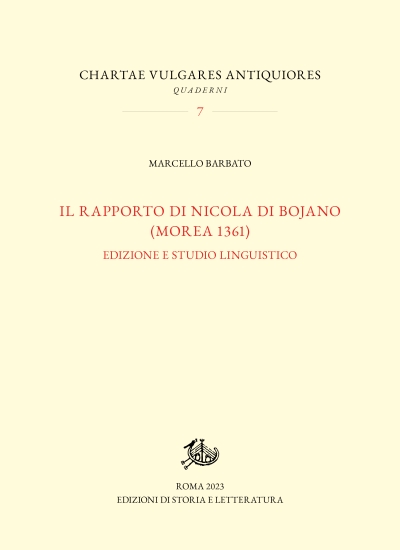 CHARTAE VULGARES ANTIQUIORES
QUADERNI

7

MARCELLO BARBATO

IL RAPPORTO DI NICOLA DI BOJANO
(MOREA 1361)
EDIZIONE E STUDIO LINGUISTICO

ROMA 2023
EDIZIONI DI STORIA E LETTERATURA